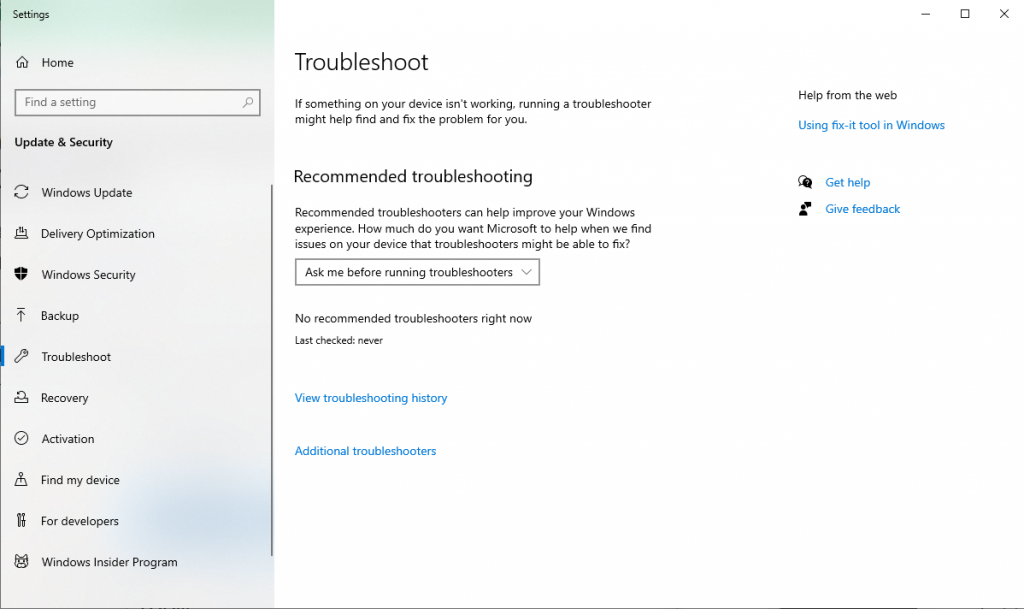 Settings

Home

Find a setting

Update & Security

Windows Update

Delivery Optimization

Windows Security

Backup

Troubleshoot

Recovery

Activation

Find my device

For developers

Windows Insider Program

Troubleshoot

If something on your device isn't working, running a troubleshooter might help find and fix the problem for you.

Recommended troubleshooting

Recommended troubleshooters can help improve your Windows experience. How much do you want Microsoft to help when we find issues on your device that troubleshooters might be able to fix?

Ask me before running troubleshooters

No recommended troubleshooters right now

Last checked: never

View troubleshooting history

Additional troubleshooters

Help from the web

Using fix-it tool in Windows

Get help

Give feedback